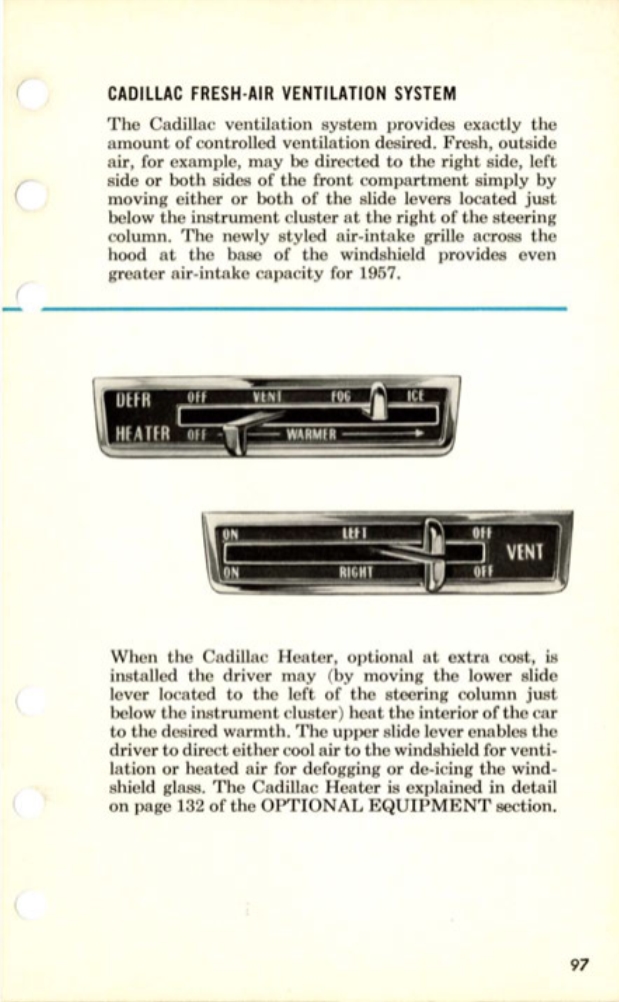 CADILLAC FRESH-AIR VENTILATION SYSTEM

The Cadillac ventilation system provides exactly the amount of controlled ventilation desired. Fresh, outside air, for example, may be directed to the right side, left side or both sides of the front compartment simply by moving either or both of the slide levers located just below the instrument cluster at the right of the steering column. The newly styled air-intake grille across the hood at the base of the windshield provides even greater air-intake capacity for 1957.

DEFR OFF VENT FOG ICE
HEATER OFF WARMER

ON LEFT OFF
ON RIGHT OFF
VENT

When the Cadillac Heater, optional at extra cost, is installed the driver may (by moving the lower slide lever located to the left of the steering column just below the instrument cluster) heat the interior of the car to the desired warmth. The upper slide lever enables the driver to direct either cool air to the windshield for ventilation or heated air for defogging or de-icing the windshield glass. The Cadillac Heater is explained in detail on page 132 of the OPTIONAL EQUIPMENT section.

97